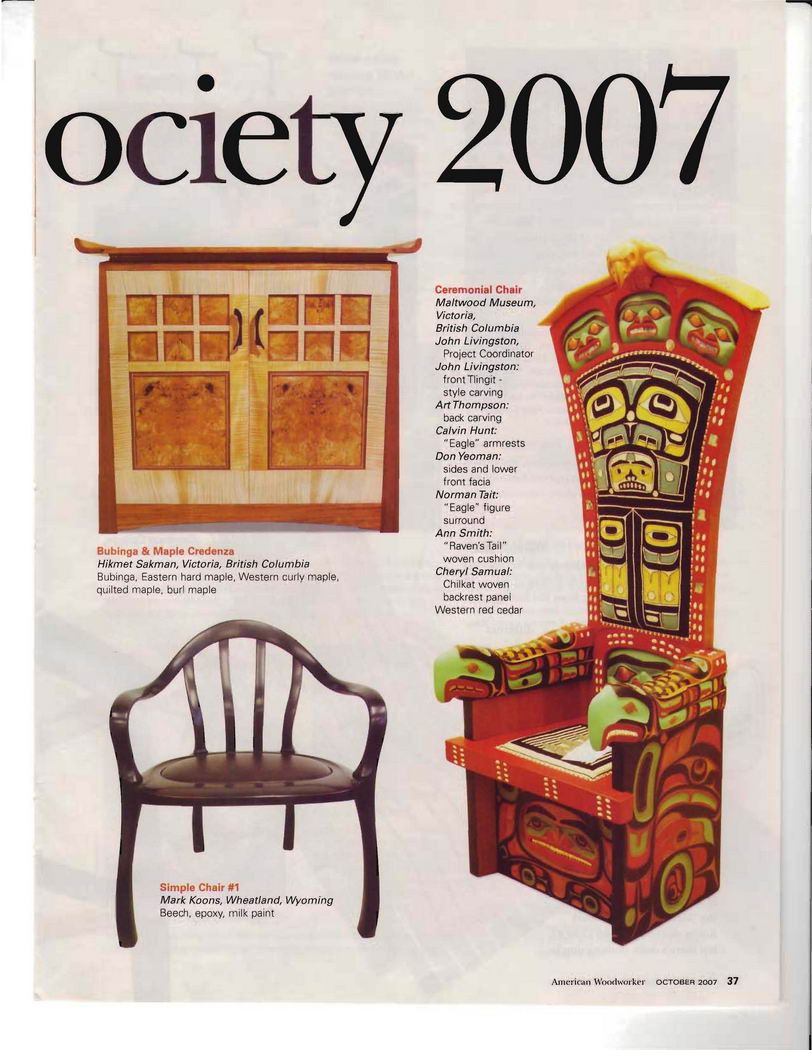 ociety 2007

Bubinga & Maple Credenza
Hikmet Sakman, Victoria, British Columbia
Bubinga, Eastern hard maple, Western curly maple, quilted maple, burl maple

Simple Chair #1
Mark Koons, Wheatland, Wyoming
Beech, epoxy, milk paint

Ceremonial Chair
Maltwood Museum, Victoria, British Columbia
John Livingston, Project Coordinator
John Livingston: front Tlingit - style carving
Art Thompson: back carving
Calvin Hunt: "Eagle" armrests
Don Yeoman: sides and lower front facia
Norman Tait: "Eagle" figure surround
Ann Smith: "Raven's Tail" woven cushion
Cheryl Samual: Chilkat woven backrest panel
Western red cedar

American Woodworker OCTOBER 2007 37